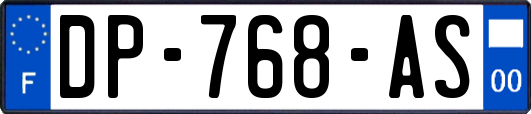 F
DP-768-AS
00